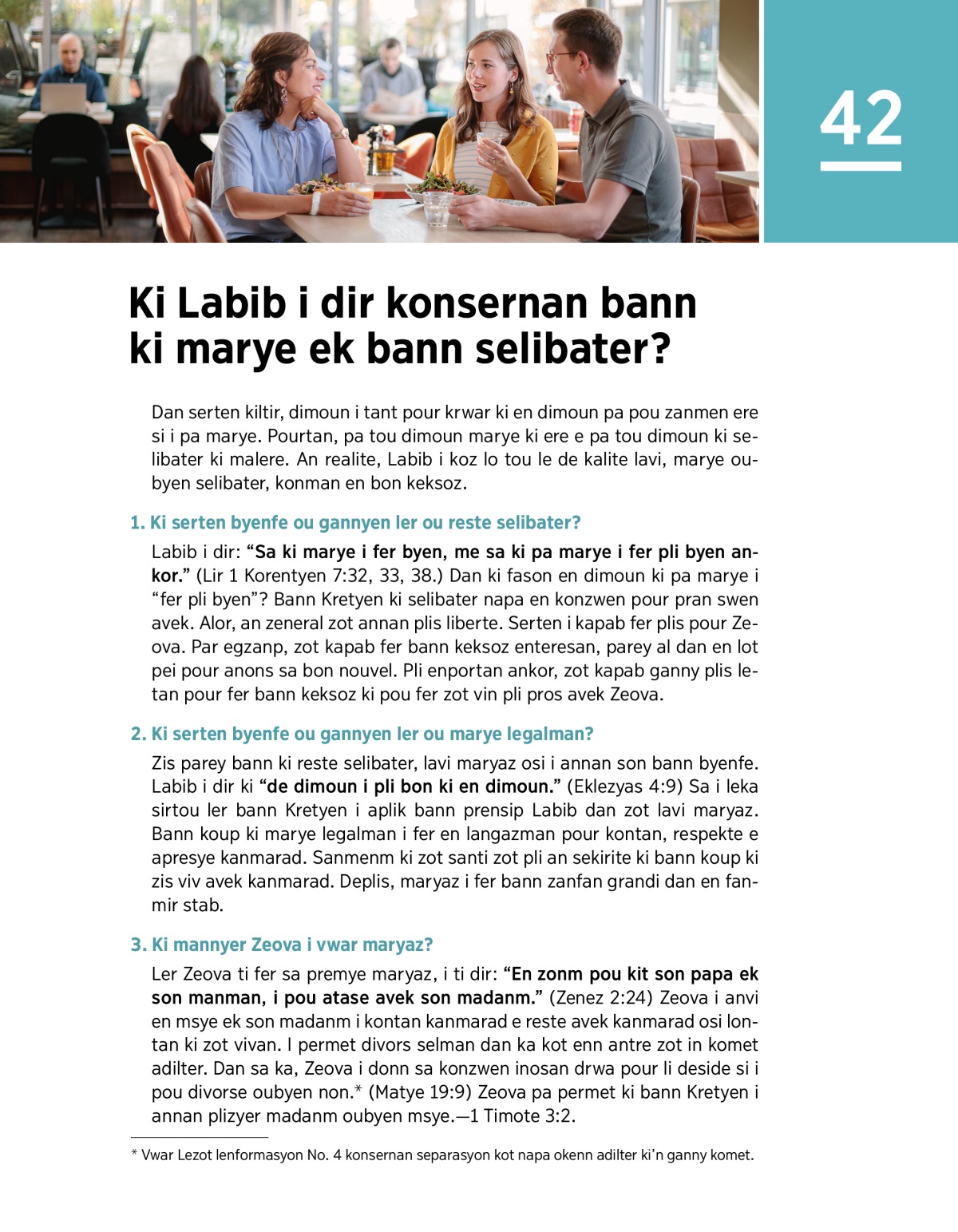 42

Ki Labib i dir konsernan bann ki marye ek bann selibater?

Dan serten kiltir, dimoun i tant pour krwar ki en dimoun pa pou zanmen ere si i pa marye. Pourtan, pa tou dimoun marye ki ere e pa tou dimoun ki selibater ki malere. An realite, Labib i koz lo tou le de kalite lavi, marye oubyen selibater, konman en bon keksoz.

1. Ki serten byenfe ou gannyen ler ou reste selibater?

Labib i dir: “Sa ki marye i fer byen, me sa ki pa marye i fer pli byen ankor.” (Lir 1 Korentyen 7:32, 33, 38.) Dan ki fason en dimoun ki pa marye i “fer pli byen”? Bann Kretyen ki selibater napa en konzwen pour pran swen avek. Alor, an zeneral zot annan plis liberte. Serten i kapab fer plis pour Zeova. Par egzanp, zot kapab fer bann keksoz enteresan, parey al dan en lot pei pour anons sa bon nouvel. Pli enportan ankor, zot kapab ganny plis letan pour fer bann keksoz ki pou fer zot vin pli pros avek Zeova.

2. Ki serten byenfe ou gannyen ler ou marye legalman?

Zis parey bann ki reste selibater, lavi maryaz osi i annan son bann byenfe. Labib i dir ki “de dimoun i pli bon ki en dimoun.” (Eklezyas 4:9) Sa i leka sirtou ler bann Kretyen i aplik bann prensip Labib dan zot lavi maryaz. Bann koup ki marye legalman i fer en langazman pour kontan, respekte e apresye kanmarad. Sanmenm ki zot santi zot pli an sekirite ki bann koup ki zis viv avek kanmarad. Deplis, maryaz i fer bann zanfan grandi dan en fanmir stab.

3. Ki mannyer Zeova i vwar maryaz?

Ler Zeova ti fer sa premye maryaz, i ti dir: “En zonm pou kit son papa ek son manman, i pou atase avek son madanm.” (Zenez 2:24) Zeova i anvi en msye ek son madanm i kontan kanmarad e reste avek kanmarad osi lontan ki zot vivan. I permet divors selman dan ka kot enn antre zot in komet adilter. Dan sa ka, Zeova i donn sa konzwen inosan drwa pour li deside si i pou divorse oubyen non.* (Matye 19:9) Zeova pa permet ki bann Kretyen i annan plizyer madanm oubyen msye.—1 Timote 3:2.

* Vwar Lezot lenformasyon No. 4 konsernan separasyon kot napa okenn adilter ki’n ganny komet.